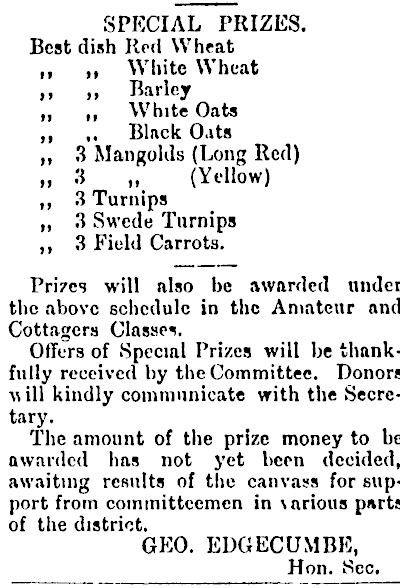 SPECIAL PRIZES.

Best dish Red Wheat
,, ,, White Wheat
,, ,, Barley
,, ,, White Oats
,, ,, Black Oats
,, 3 Mangolds (Long Red)
,, 3 ,, (Yellow)
,, 3 Turnips
,, 3 Swede Turnips
,, 3 Field Carrots.

Prizes will also be awarded under the above schedule in the Amateur and Cottagers Classes.

Offers of Special Prizes will be thankfully received by the Committee. Donors will kindly communicate with the Secretary.

The amount of the prize money to be awarded has not yet been decided, awaiting results of the canvass for support from committeemen in various parts of the district.

GEO. EDGECUMBE,
Hon. Sec.